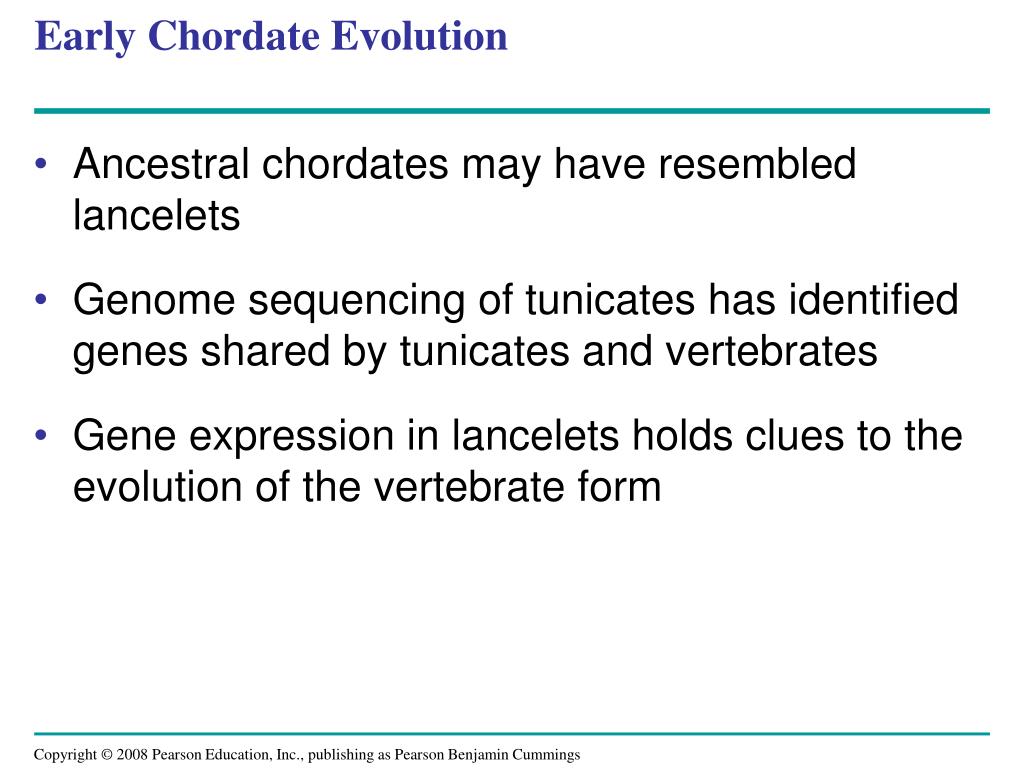 Early Chordate Evolution

• Ancestral chordates may have resembled lancelets

• Genome sequencing of tunicates has identified genes shared by tunicates and vertebrates

• Gene expression in lancelets holds clues to the evolution of the vertebrate form

Copyright © 2008 Pearson Education, Inc., publishing as Pearson Benjamin Cummings